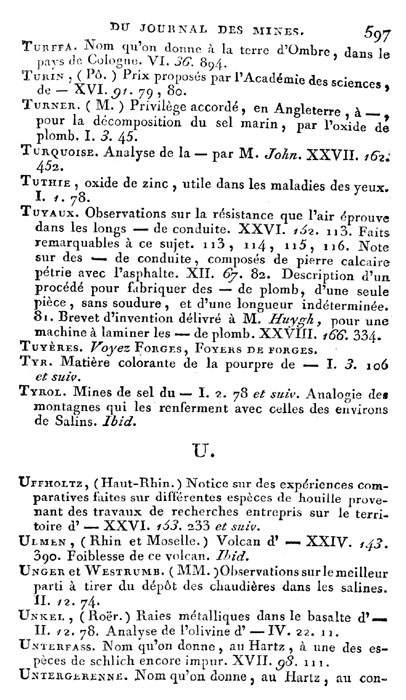 DU JOURNAL DES MINES. 597

Turffa. Nom qu'on donne à la terre d'Ombre, dans le pays de Cologne. VI. 36. 894.

Turin, (Pô.) Prix proposés par l'Académie des sciences, de — XVI. 91. 79, 80.

Turner. (M.) Privilège accordé, en Angleterre, à —, pour la décomposition du sel marin, par l'oxide de plomb. I. 3. 45.

Turquoise. Analyse de la — par M. John. XXVII. 162. 452.

Tuthie, oxide de zinc, utile dans les maladies des yeux. I. 1. 78.

Tuyaux. Observations sur la résistance que l'air éprouve dans les longs — de conduite. XXVI. 152. 113. Faits remarquables à ce sujet. 113, 114, 115, 116. Note sur des — de conduite, composés de pierre calcaire pétrie avec l'asphalte. XII. 67. 82. Description d'un procédé pour fabriquer des — de plomb, d'une seule pièce, sans soudure, et d'une longueur indéterminée. 81. Brevet d'invention délivré à M. Huygh, pour une machine à laminer les — de plomb. XXVIII. 166. 334.

Tuyères. Voyez Forges, Foyers de forges.

Tyr. Matière colorante de la pourpre de — I. 3. 106 et suiv.

Tyrol. Mines de sel du — I. 2. 78 et suiv. Analogie des montagnes qui les renferment avec celles des environs de Salins. Ibid.

U.

Uffholtz, (Haut-Rhin.) Notice sur des expériences comparatives faites sur différentes espèces de houille provenant des travaux de recherches entrepris sur le territoire d' — XXVI. 153. 233 et suiv.

Ulmen, (Rhin et Moselle.) Volcan d' — XXIV. 143. 390. Foiblesse de ce volcan. Ibid.

Unger et Westrumb. (MM.) Observations sur le meilleur parti à tirer du dépôt des chaudières dans les salines. II. 12. 74.

Unkel, (Roër.) Raies métalliques dans le basalte d' — II. 12. 78. Analyse de l'olivine d' — IV. 22. 11.

Unterfass. Nom qu'on donne, au Hartz, à une des espèces de schlich encore impur. XVII. 98. 111.

Untergerenne. Nom qu'on donne, au Hartz, au con-